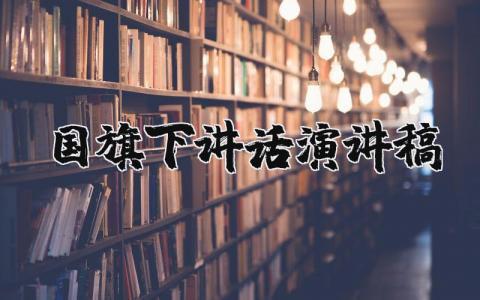 国旗下讲话演讲稿